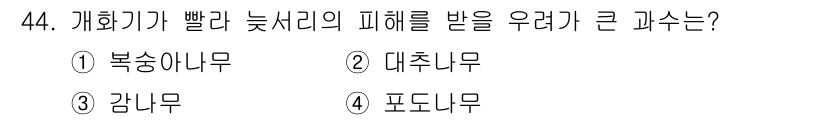 44. 개화기가 빨라 늦서리의 피해를 받을 우려가 큰 과수는?

① 복숭아나무 ② 대추나무

③ 감나무 ④ 포도나무